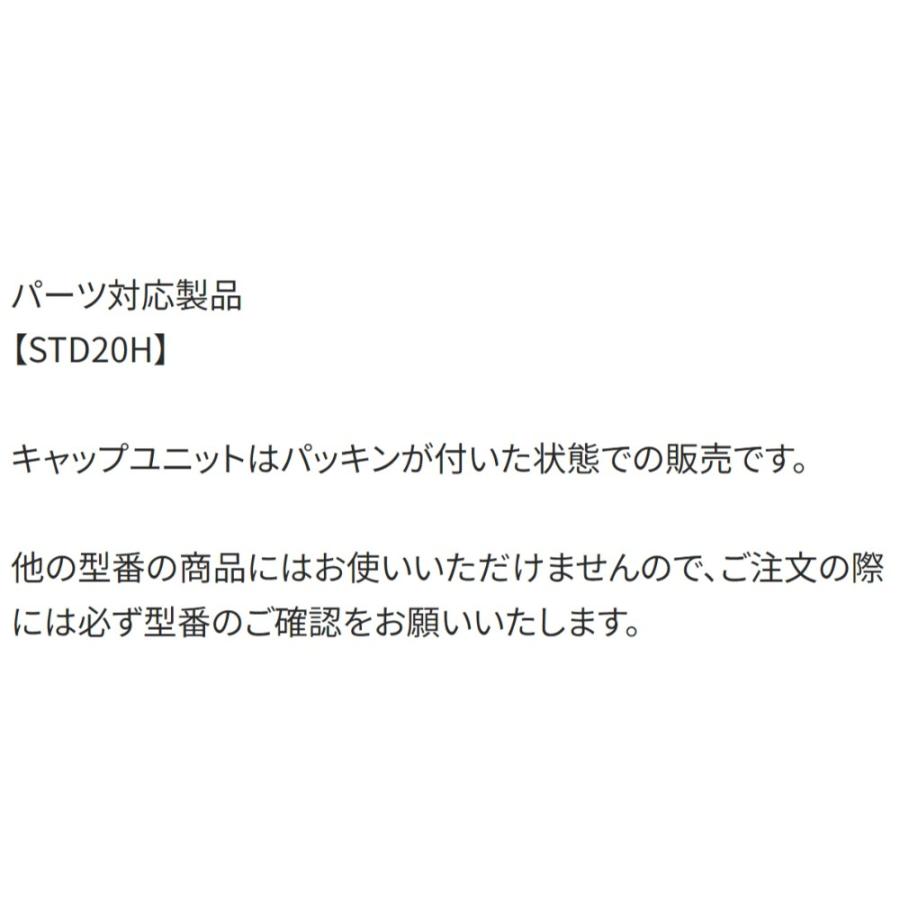 パーツ対応製品
【STD20H】

キャップユニットはパッキンが付いた状態での販売です。

他の型番の商品にはお使いいただけませんので、ご注文の際には必ず型番のご確認をお願いいたします。